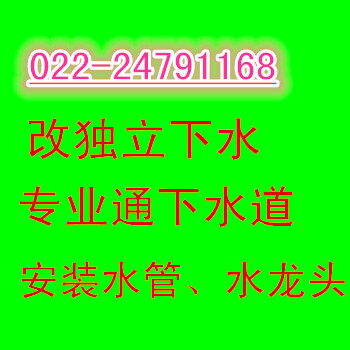 022-24791168

改独立下水

专业通下水道

安装水管、水龙头